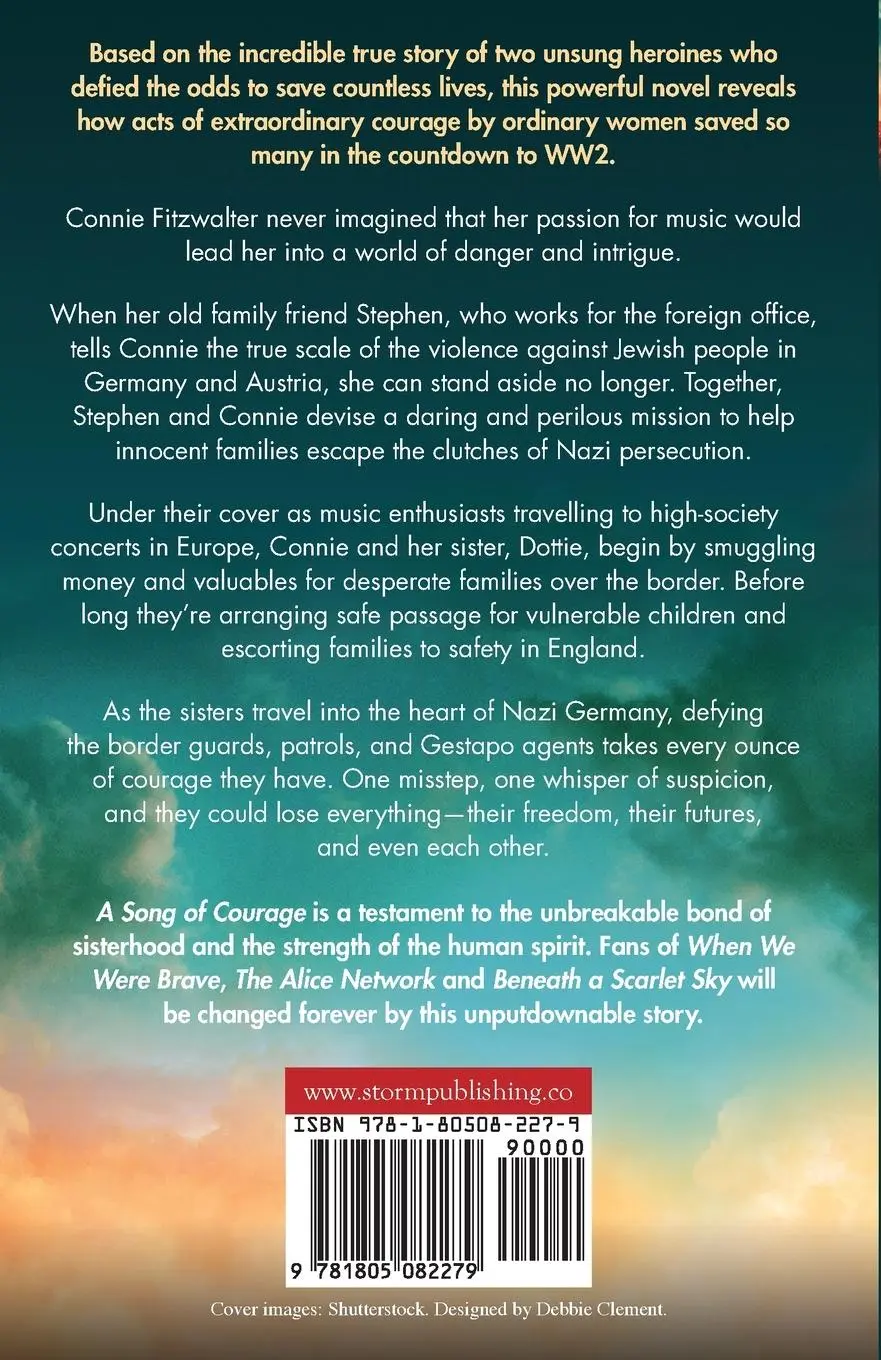 Based on the incredible true story of two unsung heroines who defied the odds to save countless lives, this powerful novel reveals how acts of extraordinary courage by ordinary women saved so many in the countdown to WW2.

Connie Fitzwalter never imagined that her passion for music would lead her into a world of danger and intrigue.

When her old family friend Stephen, who works for the foreign office, tells Connie the true scale of the violence against Jewish people in Germany and Austria, she can stand aside no longer. Together, Stephen and Connie devise a daring and perilous mission to help innocent families escape the clutches of Nazi persecution.

Under their cover as music enthusiasts travelling to high-society concerts in Europe, Connie and her sister, Dottie, begin by smuggling money and valuables for desperate families over the border. Before long they're arranging safe passage for vulnerable children and escorting families to safety in England.

As the sisters travel into the heart of Nazi Germany, defying the border guards, patrols, and Gestapo agents takes every ounce of courage they have. One misstep, one whisper of suspicion, and they could lose everything—their freedom, their futures, and even each other.

A Song of Courage is a testament to the unbreakable bond of sisterhood and the strength of the human spirit. Fans of When We Were Brave, The Alice Network and Beneath a Scarlet Sky will be changed forever by this unputdownable story.

www.stormpublishing.co

ISBN 978-1-80508-227-9

90000

9 781805 082279

Cover images: Shutterstock. Designed by Debbie Clement.